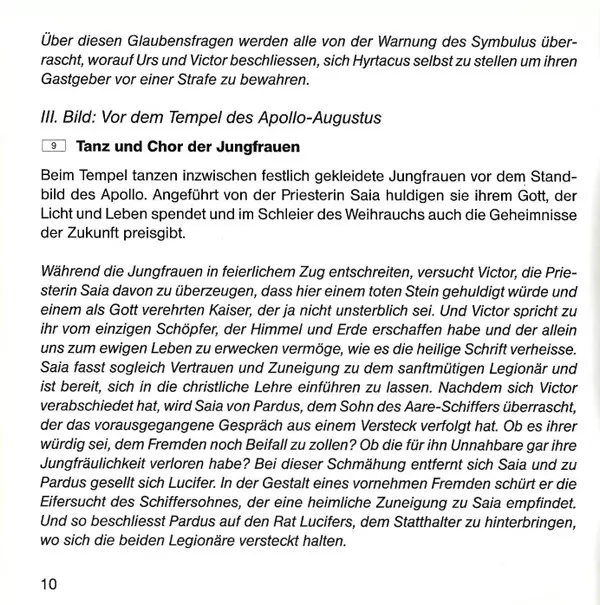 Über diesen Glaubensfragen werden alle von der Warnung des Symbulus überrascht, worauf Urs und Victor beschliessen, sich Hyrtacus selbst zu stellen um ihren Gastgeber vor einer Strafe zu bewahren.

III. Bild: Vor dem Tempel des Apollo-Augustus

9 Tanz und Chor der Jungfrauen

Beim Tempel tanzen inzwischen festlich gekleidete Jungfrauen vor dem Standbild des Apollo. Angeführt von der Priesterin Saia huldigen sie ihrem Gott, der Licht und Leben spendet und im Schleier des Weihrauchs auch die Geheimnisse der Zukunft preisgibt.

Während die Jungfrauen in feierlichem Zug entschreiten, versucht Victor, die Priesterin Saia davon zu überzeugen, dass hier einem toten Stein gehuldigt würde und einem als Gott verehrten Kaiser, der ja nicht unsterblich sei. Und Victor spricht zu ihr vom einzigen Schöpfer, der Himmel und Erde erschaffen habe und der allein uns zum ewigen Leben zu erwecken vermöge, wie es die heilige Schrift verheisse. Saia fasst sogleich Vertrauen und Zuneigung zu dem sanftmütigen Legionär und ist bereit, sich in die christliche Lehre einführen zu lassen. Nachdem sich Victor verabschiedet hat, wird Saia von Pardus, dem Sohn des Aare-Schiffers überrascht, der das vorausgegangene Gespräch aus einem Versteck verfolgt hat. Ob es ihrer würdig sei, dem Fremden noch Beifall zu zollen? Ob die für ihn Unnahbare gar ihre Jungfräulichkeit verloren habe? Bei dieser Schmähung entfernt sich Saia und zu Pardus gesellt sich Lucifer. In der Gestalt eines vornehmen Fremden schürt er die Eifersucht des Schiffersohnes, der eine heimliche Zuneigung zu Saia empfindet. Und so beschliesst Pardus auf den Rat Lucifers, dem Statthalter zu hinterbringen, wo sich die beiden Legionäre versteckt halten.

10